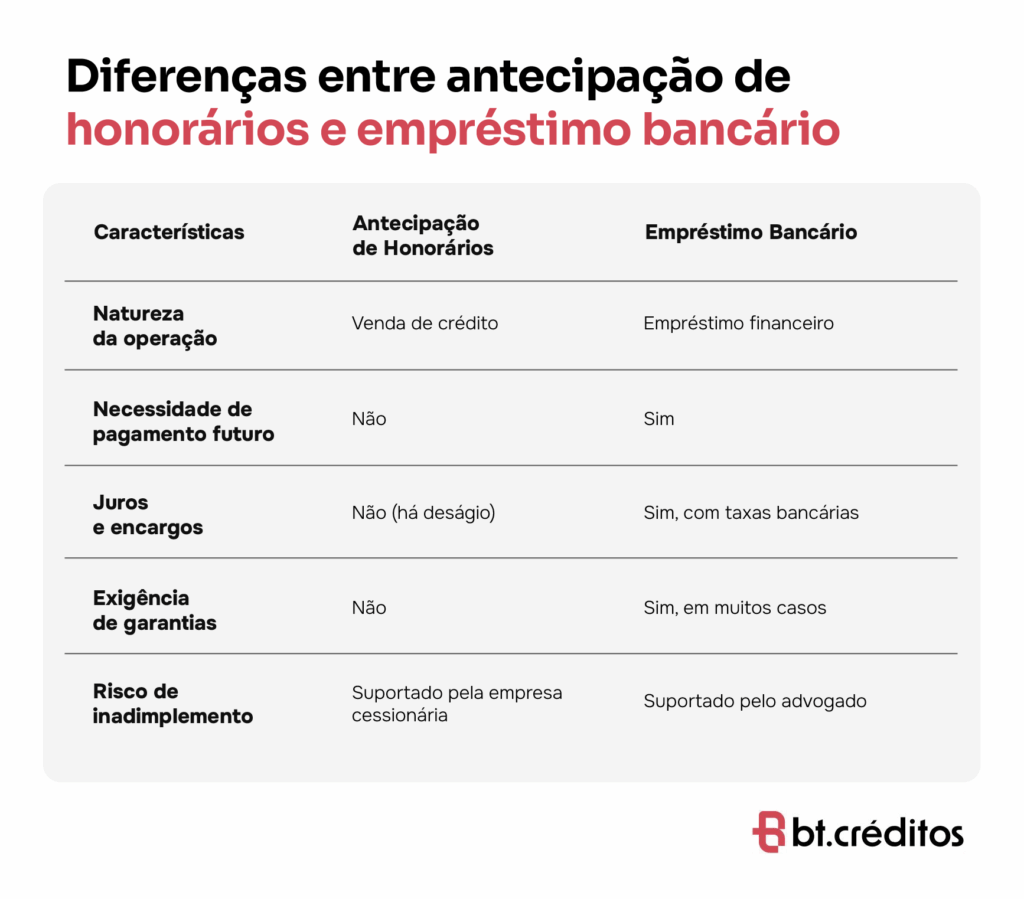 Diferenças entre antecipação de honorários e empréstimo bancário

| Características | Antecipação de Honorários | Empréstimo Bancário |
|---|---|---|
| Natureza da operação | Venda de crédito | Empréstimo financeiro |
| Necessidade de pagamento futuro | Não | Sim |
| Juros e encargos | Não (há deságio) | Sim, com taxas bancárias |
| Exigência de garantias | Não | Sim, em muitos casos |
| Risco de inadimplemento | Suportado pela empresa cessionária | Suportado pelo advogado |

bt.créditos